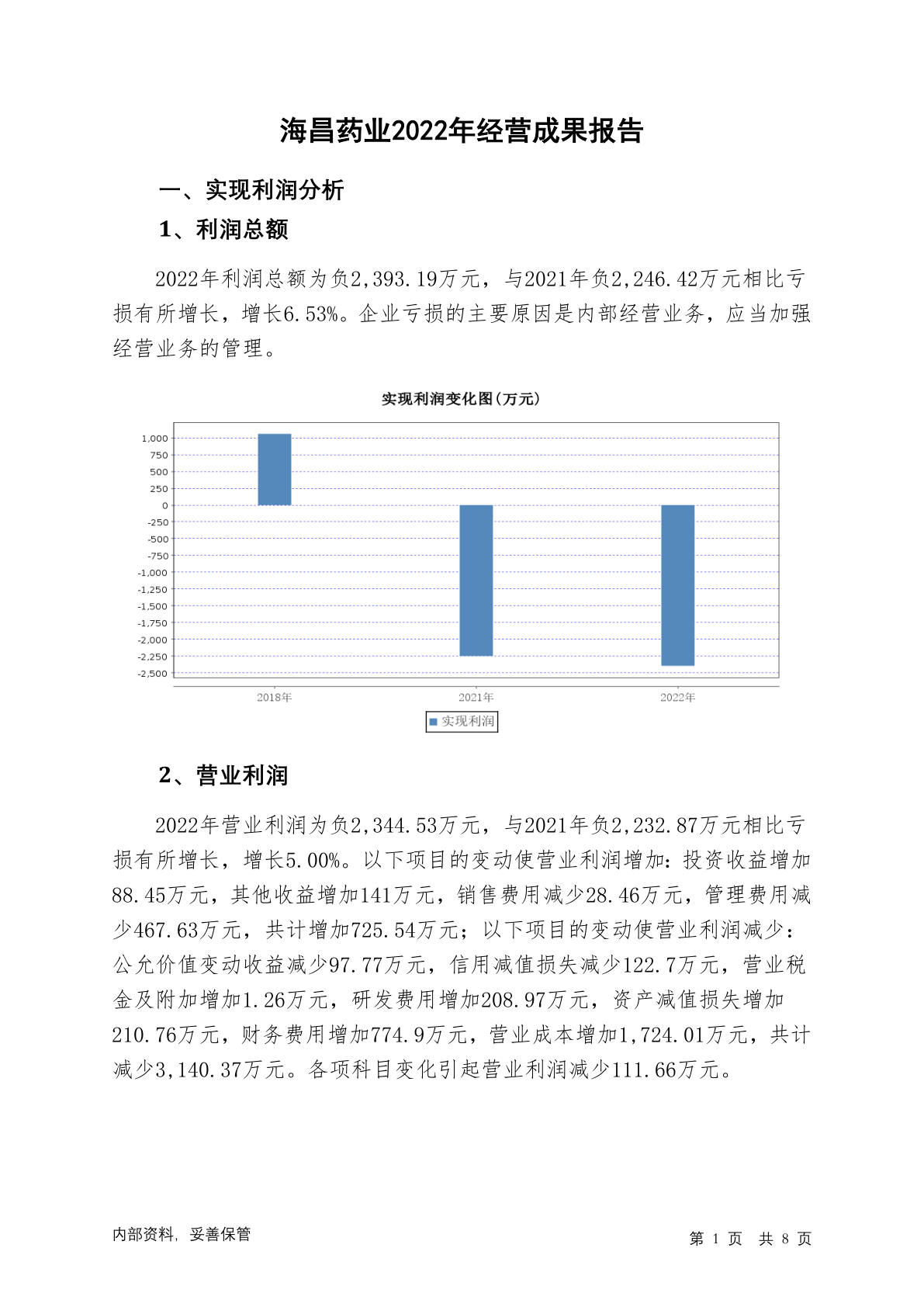 海昌药业2022年经营成果报告

一、实现利润分析

1、利润总额

2022年利润总额为负2,393.19万元，与2021年负2,246.42万元相比亏损有所增长，增长6.53%。企业亏损的主要原因是内部经营业务，应当加强经营业务的管理。

实现利润变化图(万元)

1,000
750
500
250
0
-250
-500
-750
-1,000
-1,250
-1,500
-1,750
-2,000
-2,250
-2,500

2018年
2021年
2022年

实现利润

2、营业利润

2022年营业利润为负2,344.53万元，与2021年负2,232.87万元相比亏损有所增长，增长5.00%。以下项目的变动使营业利润增加：投资收益增加88.45万元，其他收益增加141万元，销售费用减少28.46万元，管理费用减少467.63万元，共计增加725.54万元；以下项目的变动使营业利润减少：公允价值变动收益减少97.77万元，信用减值损失减少122.7万元，营业税金及附加增加1.26万元，研发费用增加208.97万元，资产减值损失增加210.76万元，财务费用增加774.9万元，营业成本增加1,724.01万元，共计减少3,140.37万元。各项科目变化引起营业利润减少111.66万元。

内部资料，妥善保管

第 1 页 共 8 页